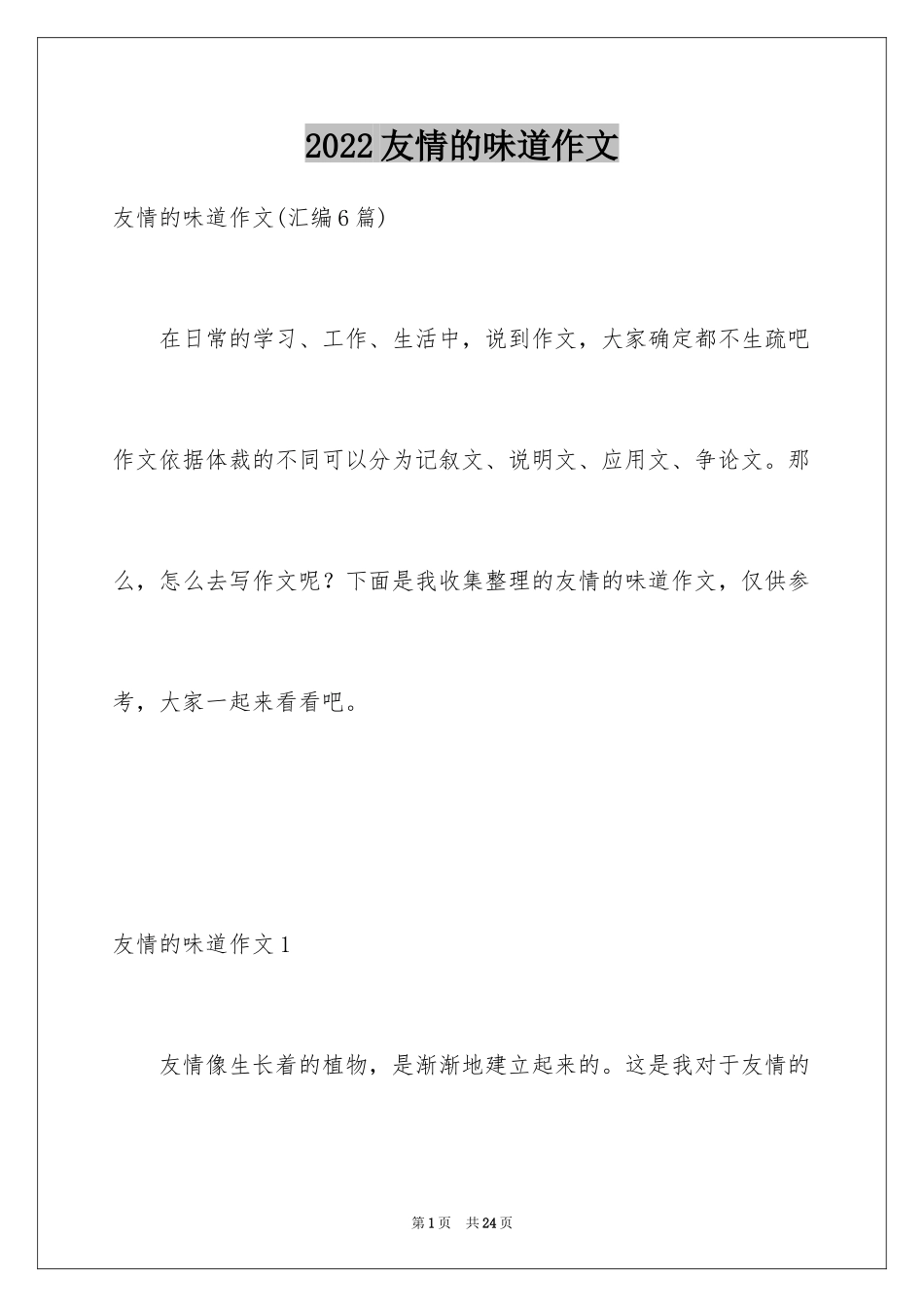 2022友情的味道作文

友情的味道作文(汇编6篇)

在日常的学习、工作、生活中，说到作文，大家确定都不生疏吧作文依据体裁的不同可以分为记叙文、说明文、应用文、争论文。那么，怎么去写作文呢？下面是我收集整理的友情的味道作文，仅供参考，大家一起来看看吧。

友情的味道作文1

友情像生长着的植物，是渐渐地建立起来的。这是我对于友情的

第1页 共24页